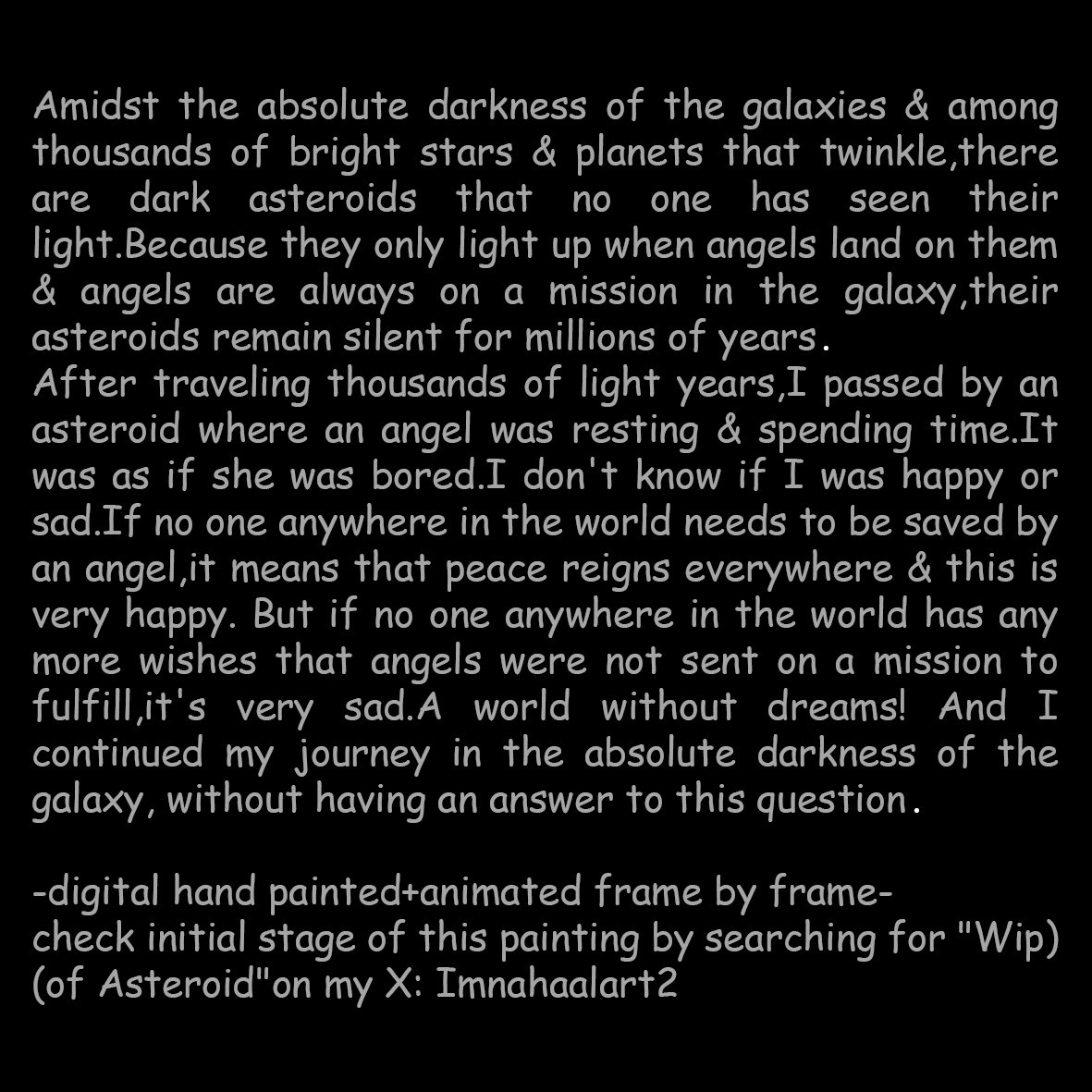 Amidst the absolute darkness of the galaxies & among thousands of bright stars & planets that twinkle,there are dark asteroids that no one has seen their light.Because they only light up when angels land on them & angels are always on a mission in the galaxy,their asteroids remain silent for millions of years.
After traveling thousands of light years,I passed by an asteroid where an angel was resting & spending time.It was as if she was bored.I don't know if I was happy or sad.If no one anywhere in the world needs to be saved by an angel,it means that peace reigns everywhere & this is very happy. But if no one anywhere in the world has any more wishes that angels were not sent on a mission to fulfill,it's very sad.A world without dreams! And I continued my journey in the absolute darkness of the galaxy, without having an answer to this question.

-digital hand painted+animated frame by frame-
check initial stage of this painting by searching for "Wip)
(of Asteroid"on my X: Imnahaalart2